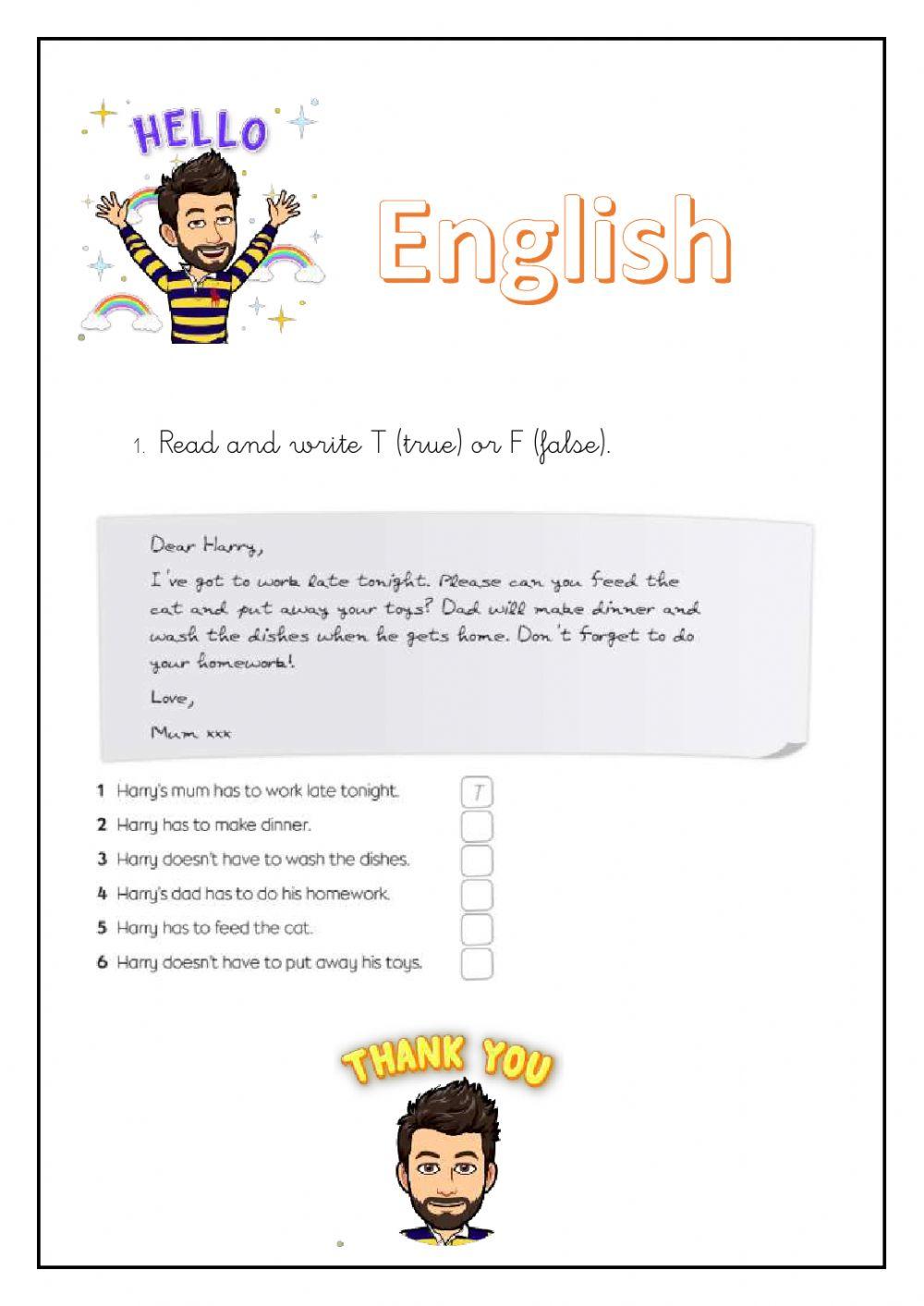 HELLO

English

1. Read and write T (true) or F (false).

Dear Harry,

I've got to work late tonight. Please can you feed the cat and put away your toys? Dad will make dinner and wash the dishes when he gets home. Don't forget to do your homework!

Love,

Mum xxx

1 Harry's mum has to work late tonight. T
2 Harry has to make dinner.
3 Harry doesn't have to wash the dishes.
4 Harry's dad has to do his homework.
5 Harry has to feed the cat.
6 Harry doesn't have to put away his toys.

THANK YOU